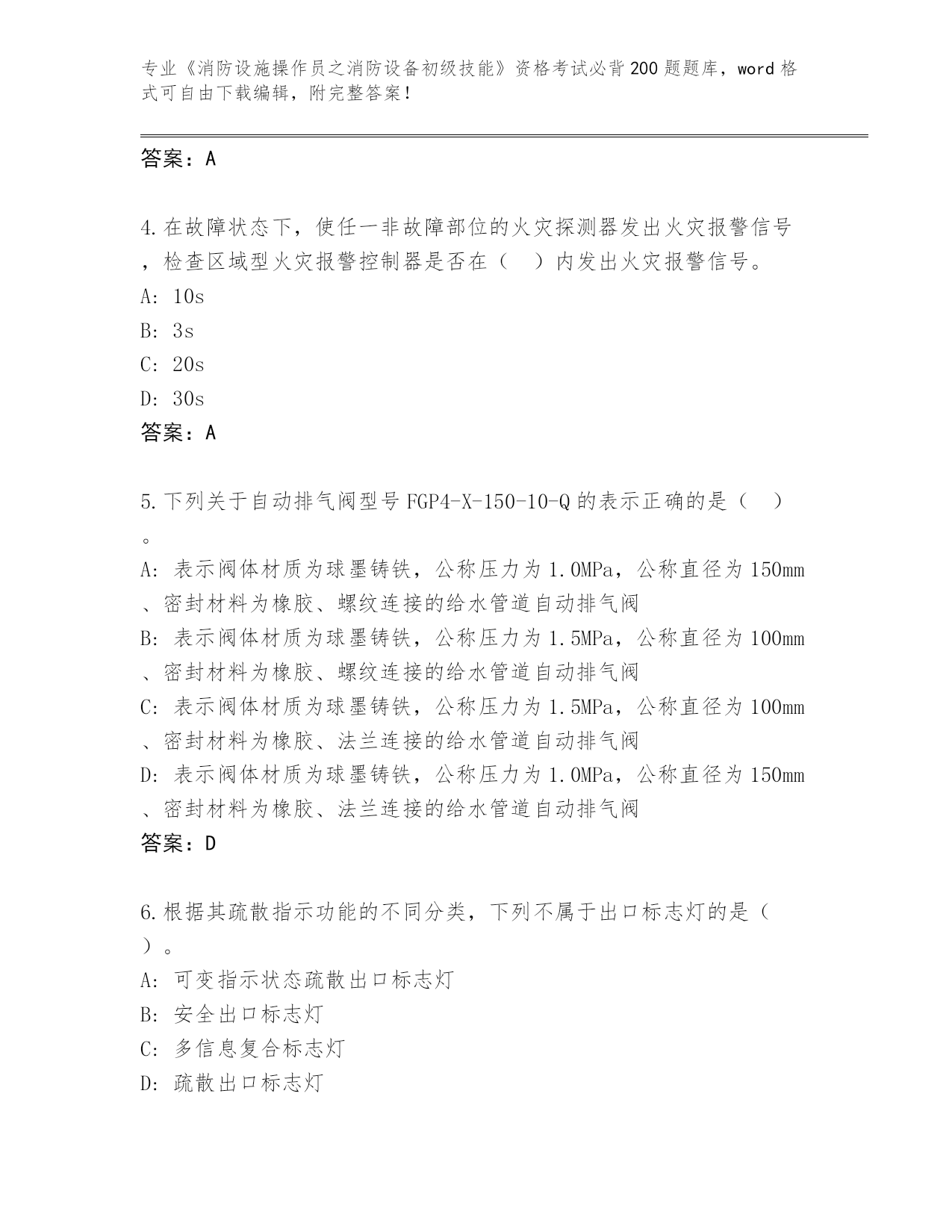 专业《消防设施操作员之消防设备初级技能》资格考试必背200题题库，word格式可自由下载编辑，附完整答案！

答案：A

4.在故障状态下，使任一非故障部位的火灾探测器发出火灾报警信号，检查区域型火灾报警控制器是否在（　）内发出火灾报警信号。
A: 10s
B: 3s
C: 20s
D: 30s
答案：A

5.下列关于自动排气阀型号FGP4-X-150-10-Q的表示正确的是（　）。
A: 表示阀体材质为球墨铸铁，公称压力为1.0MPa，公称直径为150mm、密封材料为橡胶、螺纹连接的给水管道自动排气阀
B: 表示阀体材质为球墨铸铁，公称压力为1.5MPa，公称直径为100mm、密封材料为橡胶、螺纹连接的给水管道自动排气阀
C: 表示阀体材质为球墨铸铁，公称压力为1.5MPa，公称直径为100mm、密封材料为橡胶、法兰连接的给水管道自动排气阀
D: 表示阀体材质为球墨铸铁，公称压力为1.0MPa，公称直径为150mm、密封材料为橡胶、法兰连接的给水管道自动排气阀
答案：D

6.根据其疏散指示功能的不同分类，下列不属于出口标志灯的是（　）。
A: 可变指示状态疏散出口标志灯
B: 安全出口标志灯
C: 多信息复合标志灯
D: 疏散出口标志灯